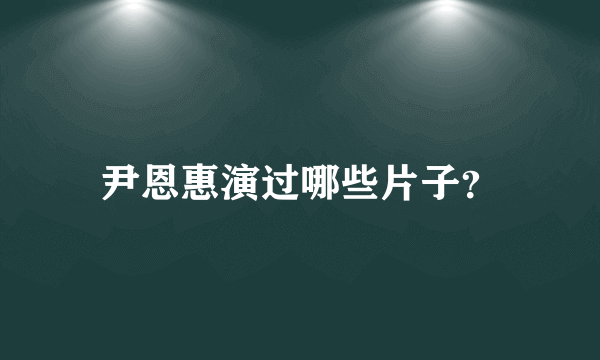 尹恩惠演过哪些片子?